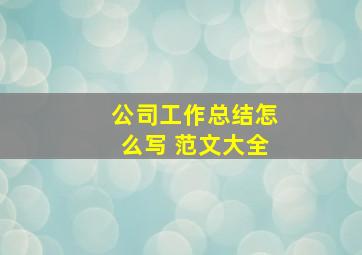 公司工作总结怎么写 范文大全